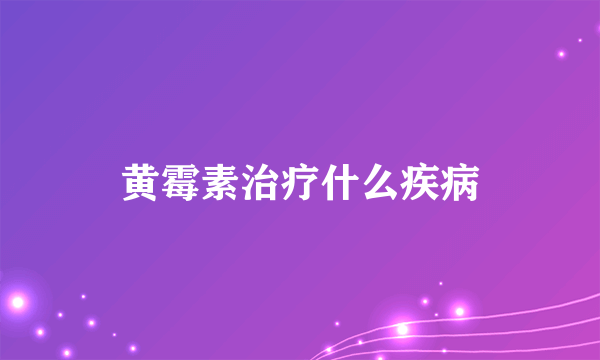 黄霉素治疗什么疾病